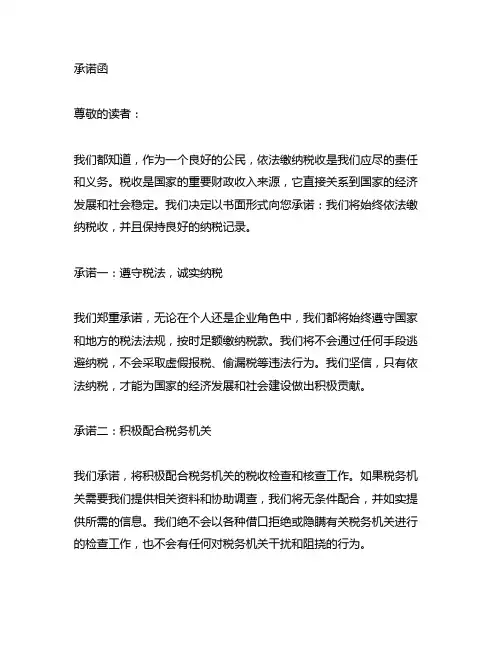 承诺函

尊敬的读者：

我们都知道，作为一个良好的公民，依法缴纳税收是我们应尽的责任和义务。税收是国家的重要财政收入来源，它直接关系到国家的经济发展和社会稳定。我们决定以书面形式向您承诺：我们将始终依法缴纳税收，并且保持良好的纳税记录。

承诺一：遵守税法，诚实纳税

我们郑重承诺，无论在个人还是企业角色中，我们都将始终遵守国家和地方的税法法规，按时足额缴纳税款。我们将不会通过任何手段逃避纳税，不会采取虚假报税、偷漏税等违法行为。我们坚信，只有依法纳税，才能为国家的经济发展和社会建设做出积极贡献。

承诺二：积极配合税务机关

我们承诺，将积极配合税务机关的税收检查和核查工作。如果税务机关需要我们提供相关资料和协助调查，我们将无条件配合，并如实提供所需的信息。我们绝不会以各种借口拒绝或隐瞒有关税务机关进行的检查工作，也不会有任何对税务机关干扰和阻挠的行为。